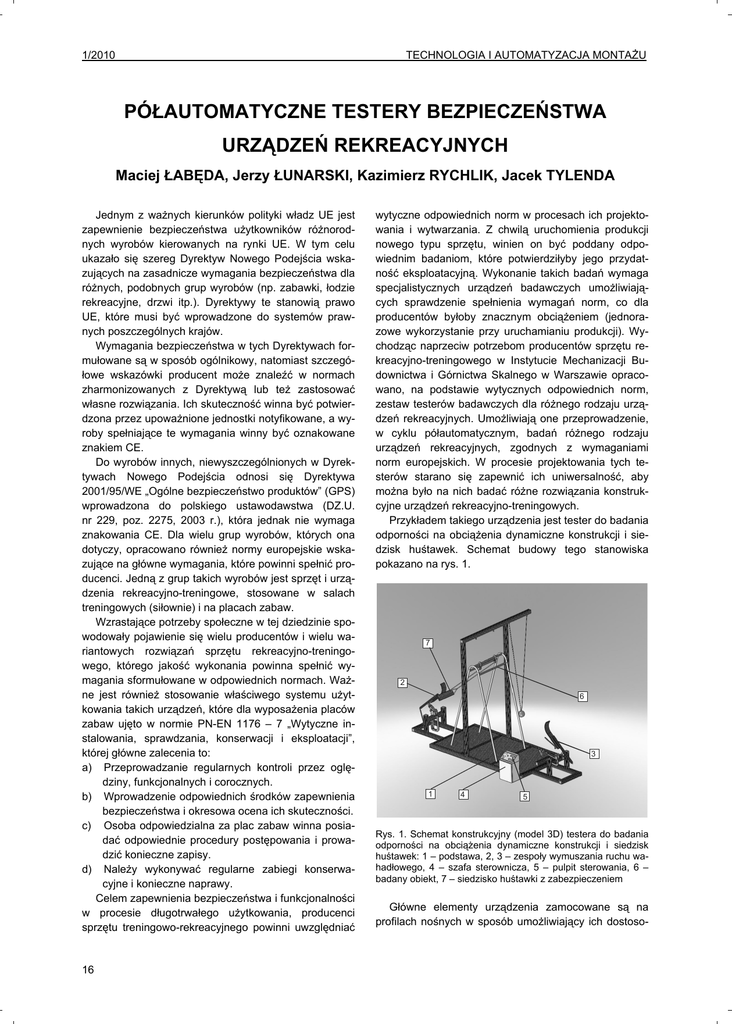 1/2010 TECHNOLOGIA I AUTOMATYZACJA MONTAŻU

PÓŁAUTOMATYCZNE TESTERY BEZPIECZEŃSTWA URZĄDZEŃ REKREACYJNYCH

Maciej ŁABĘDA, Jerzy ŁUNARSKI, Kazimierz RYCHLIK, Jacek TYLENDA

Jednym z ważnych kierunków polityki władz UE jest zapewnienie bezpieczeństwa użytkowników różnorodnych wyrobów kierowanych na rynki UE. W tym celu ukazało się szereg Dyrektyw Nowego Podejścia wskazujących na zasadnicze wymagania bezpieczeństwa dla różnych, podobnych grup wyrobów (np. zabawki, łodzie rekreacyjne, drzwi itp.). Dyrektywy te stanowią prawo UE, które musi być wprowadzone do systemów prawnych poszczególnych krajów.

Wymagania bezpieczeństwa w tych Dyrektywach formułowane są w sposób ogólnikowy, natomiast szczegółowe wskazówki producent może znaleźć w normach zharmonizowanych z Dyrektywą lub też zastosować własne rozwiązania. Ich skuteczność winna być potwierdzona przez upoważnione jednostki notyfikowane, a wyroby spełniające te wymagania winny być oznakowane znakiem CE.

Do wyrobów innych, niewyszczególnionych w Dyrektywach Nowego Podejścia odnosi się Dyrektywa 2001/95/WE „Ogólne bezpieczeństwo produktów" (GPS) wprowadzona do polskiego ustawodawstwa (DZ.U. nr 229, poz. 2275, 2003 r.), która jednak nie wymaga znakowania CE. Dla wielu grup wyrobów, których ona dotyczy, opracowano również normy europejskie wskazujące na główne wymagania, które powinni spełnić producenci. Jedną z grup takich wyrobów jest sprzęt i urządzenia rekreacyjno-treningowe, stosowane w salach treningowych (siłownie) i na placach zabaw.

Wzrastające potrzeby społeczne w tej dziedzinie spowodowały pojawienie się wielu producentów i wielu wariantowych rozwiązań sprzętu rekreacyjno-treningowego, którego jakość wykonania powinna spełnić wymagania sformułowane w odpowiednich normach. Ważne jest również stosowanie właściwego systemu użytkowania takich urządzeń, które dla wyposażenia placów zabaw ujęto w normie PN-EN 1176 – 7 „Wytyczne instalowania, sprawdzania, konserwacji i eksploatacji", której główne zalecenia to:
a) Przeprowadzanie regularnych kontroli przez oględziny, funkcjonalnych i corocznych.
b) Wprowadzenie odpowiednich środków zapewnienia bezpieczeństwa i okresowa ocena ich skuteczności.
c) Osoba odpowiedzialna za plac zabaw winna posiadać odpowiednie procedury postępowania i prowadzić konieczne zapisy.
d) Należy wykonywać regularne zabiegi konserwacyjne i konieczne naprawy.

Celem zapewnienia bezpieczeństwa i funkcjonalności w procesie długotrwałego użytkowania, producenci sprzętu treningowo-rekreacyjnego powinni uwzględniać wytyczne odpowiednich norm w procesach ich projektowania i wytwarzania. Z chwilą uruchomienia produkcji nowego typu sprzętu, winien on być poddany odpowiednim badaniom, które potwierdziłyby jego przydatność eksploatacyjną. Wykonanie takich badań wymaga specjalistycznych urządzeń badawczych umożliwiających sprawdzenie spełnienia wymagań norm, co dla producentów byłoby znacznym obciążeniem (jednorazowe wykorzystanie przy uruchamianiu produkcji). Wychodząc naprzeciw potrzebom producentów sprzętu rekreacyjno-treningowego w Instytucie Mechanizacji Budownictwa i Górnictwa Skalnego w Warszawie opracowano, na podstawie wytycznych odpowiednich norm, zestaw testerów badawczych dla różnego rodzaju urządzeń rekreacyjnych. Umożliwiają one przeprowadzenie, w cyklu półautomatycznym, badań różnego rodzaju urządzeń rekreacyjnych, zgodnych z wymaganiami norm europejskich. W procesie projektowania tych testerów starano się zapewnić ich uniwersalność, aby można było na nich badać różne rozwiązania konstrukcyjne urządzeń rekreacyjno-treningowych.

Przykładem takiego urządzenia jest tester do badania odporności na obciążenia dynamiczne konstrukcji i siedzisk huśtawek. Schemat budowy tego stanowiska pokazano na rys. 1.

7
2
6
3
1
4
5

Rys. 1. Schemat konstrukcyjny (model 3D) testera do badania odporności na obciążenia dynamiczne konstrukcji i siedzisk huśtawek: 1 – podstawa, 2, 3 – zespoły wymuszania ruchu wahadłowego, 4 – szafa sterownicza, 5 – pulpit sterowania, 6 – badany obiekt, 7 – siedzisko huśtawki z zabezpieczeniem

Główne elementy urządzenia zamocowane są na profilach nośnych w sposób umożliwiający ich dostoso-

16